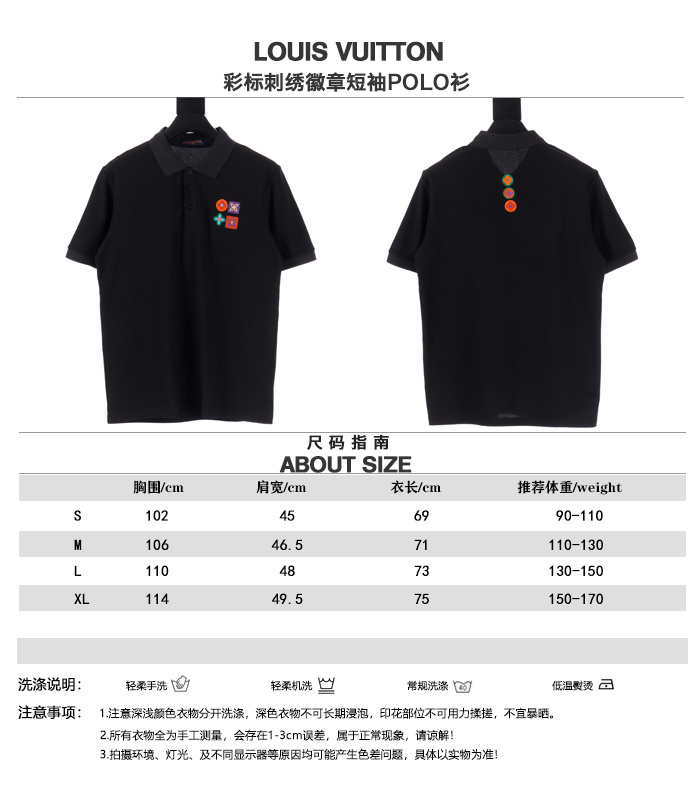 LOUIS VUITTON
彩标刺绣徽章短袖POLO衫

尺码指南
ABOUT SIZE

|  | 胸围/cm | 肩宽/cm | 衣长/cm | 推荐体重/weight |
|---|---|---|---|---|
| S | 102 | 45 | 69 | 90-110 |
| M | 106 | 46.5 | 71 | 110-130 |
| L | 110 | 48 | 73 | 130-150 |
| XL | 114 | 49.5 | 75 | 150-170 |

洗涤说明: 轻柔手洗 轻柔机洗 常规洗涤 低温熨烫

注意事项: 1.注意深浅颜色衣物分开洗涤，深色衣物不可长期浸泡，印花部位不可用力揉搓，不宜暴晒。
2.所有衣物全为手工测量，会存在1-3cm误差，属于正常现象，请谅解!
3.拍摄环境、灯光、及不同显示器等原因均可能产生色差问题，具体以实物为准!